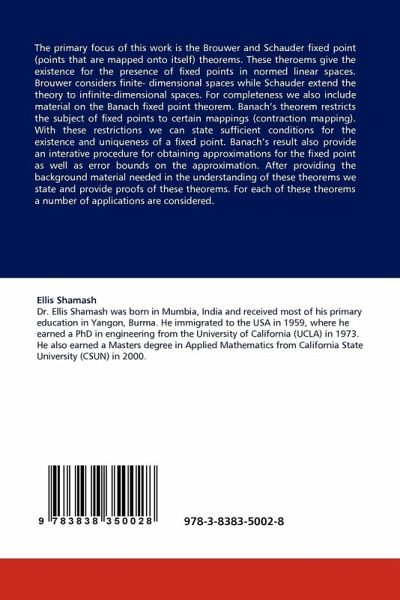 The primary focus of this work is the Brouwer and Schauder fixed point (points that are mapped onto itself) theorems. These theroems give the existence for the presence of fixed points in normed linear spaces. Brouwer considers finite- dimensional spaces while Schauder extend the theory to infinite-dimensional spaces. For completeness we also include material on the Banach fixed point theorem. Banach's theorem restricts the subject of fixed points to certain mappings (contraction mapping). With these restrictions we can state sufficient conditions for the existence and uniqueness of a fixed point. Banach's result also provide an interative procedure for obtaining approximations for the fixed point as well as error bounds on the approximation. After providing the background material needed in the understanding of these theorems we state and provide proofs of these theorems. For each of these theorems a number of applications are considered.

Ellis Shamash
Dr. Ellis Shamash was born in Mumbia, India and received most of his primary education in Yangon, Burma. He immigrated to the USA in 1959, where he earned a PhD in engineering from the University of California (UCLA) in 1973. He also earned a Masters degree in Applied Mathematics from California State University (CSUN) in 2000.

9 783838 350028

978-3-8383-5002-8